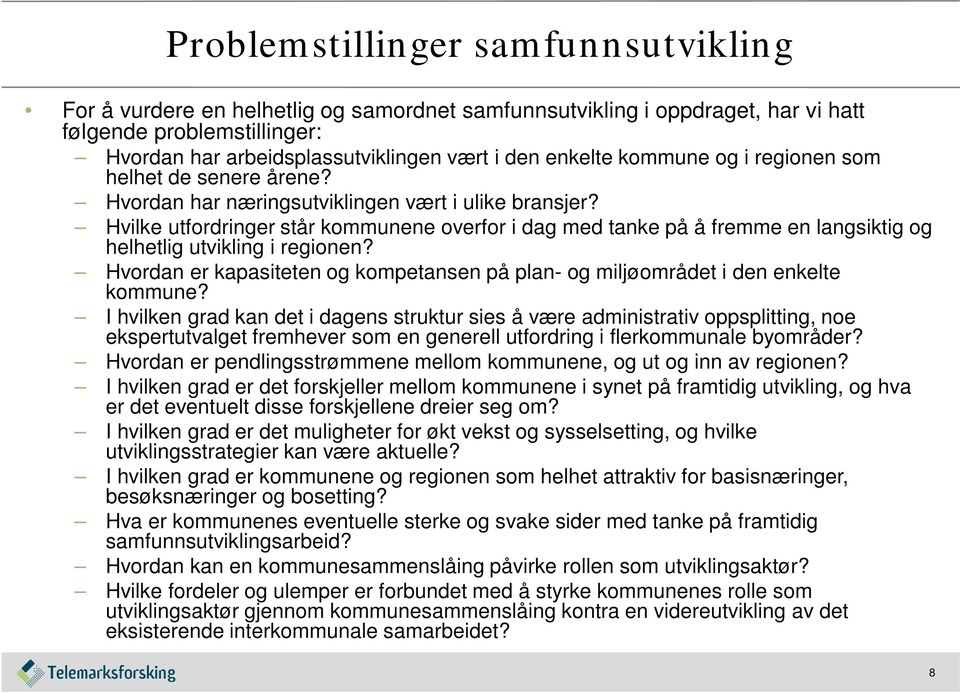 Problemstillinger samfunnsutvikling

• For å vurdere en helhetlig og samordnet samfunnsutvikling i oppdraget, har vi hatt følgende problemstillinger:
– Hvordan har arbeidsplassutviklingen vært i den enkelte kommune og i regionen som helhet de senere årene?
– Hvordan har næringsutviklingen vært i ulike bransjer?
– Hvilke utfordringer står kommunene overfor i dag med tanke på å fremme en langsiktig og helhetlig utvikling i regionen?
– Hvordan er kapasiteten og kompetansen på plan- og miljøområdet i den enkelte kommune?
– I hvilken grad kan det i dagens struktur sies å være administrativ oppsplitting, noe ekspertutvalget fremhever som en generell utfordring i flerkommunale byområder?
– Hvordan er pendlingsstrømmene mellom kommunene, og ut og inn av regionen?
– I hvilken grad er det forskjeller mellom kommunene i synet på framtidig utvikling, og hva er det eventuelt disse forskjellene dreier seg om?
– I hvilken grad er det muligheter for økt vekst og sysselsetting, og hvilke utviklingsstrategier kan være aktuelle?
– I hvilken grad er kommunene og regionen som helhet attraktiv for basisnæringer, besøksnæringer og bosetting?
– Hva er kommunenes eventuelle sterke og svake sider med tanke på framtidig samfunnsutviklingsarbeid?
– Hvordan kan en kommunesammenslåing påvirke rollen som utviklingsaktør?
– Hvilke fordeler og ulemper er forbundet med å styrke kommunenes rolle som utviklingsaktør gjennom kommunesammenslåing kontra en videreutvikling av det eksisterende interkommunale samarbeidet?

Telemarksforsking

8